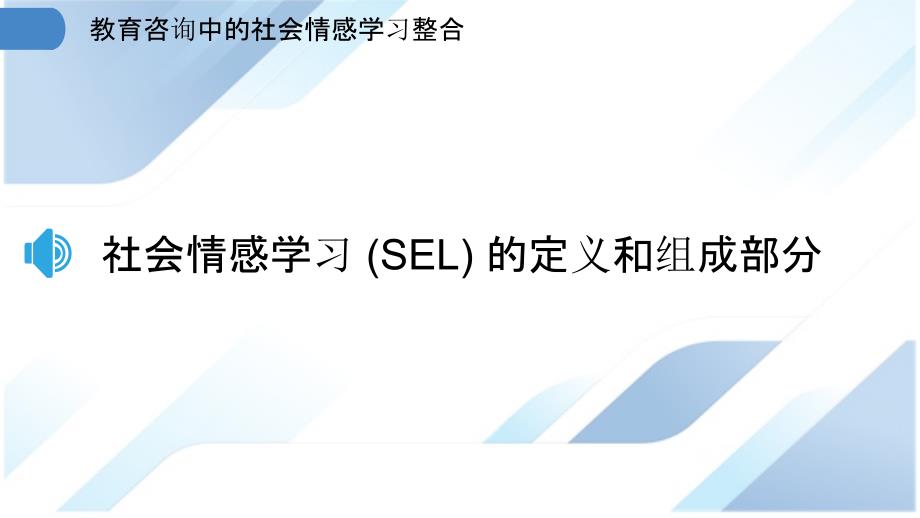 教育咨询中的社会情感学习整合

社会情感学习 (SEL) 的定义和组成部分